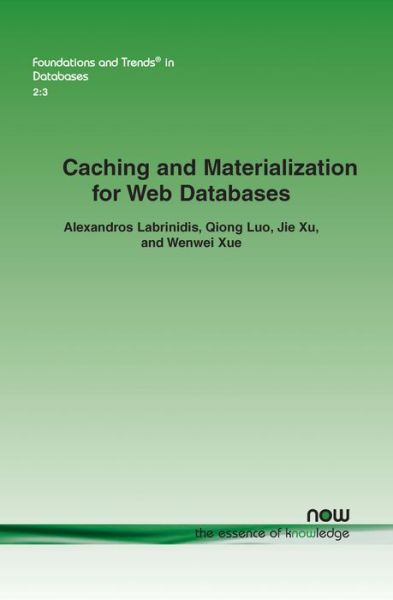 Foundations and Trends® in Databases
2:3

Caching and Materialization for Web Databases

Alexandros Labrinidis, Qiong Luo, Jie Xu, and Wenwei Xue

now
the essence of knowledge